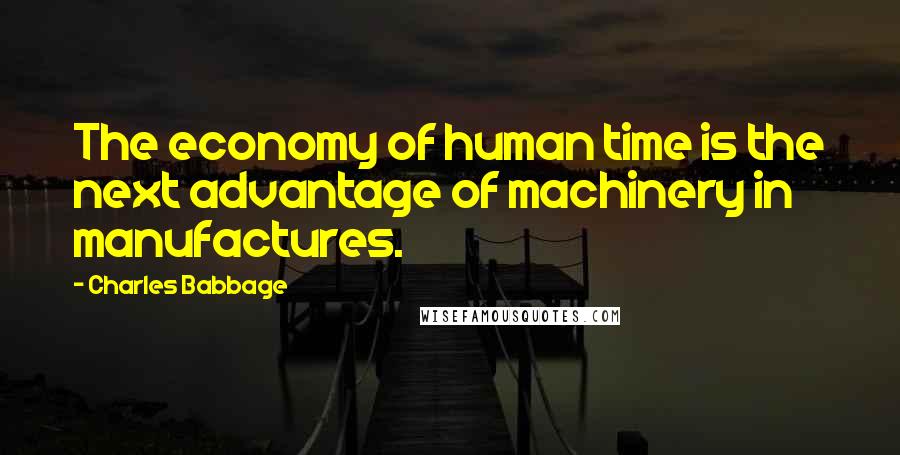 The economy of human time is the next advantage of machinery in manufactures.

- Charles Babbage

WISEFAMOUSQUOTES.COM